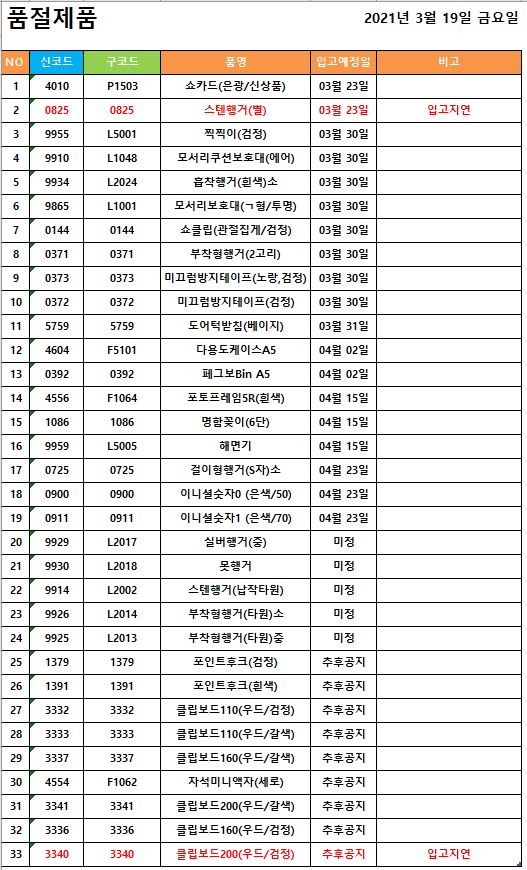 품절제품

2021년 3월 19일 금요일

| NO | 신코드 | 구코드 | 품명 | 입고예정일 | 비고 |
|---|---|---|---|---|---|
| 1 | 4010 | P1503 | 쇼카드(은광/신상품) | 03월 23일 | |
| 2 | 0825 | 0825 | 스텐행거(별) | 03월 23일 | 입고지연 |
| 3 | 9955 | L5001 | 찍찍이(검정) | 03월 30일 | |
| 4 | 9910 | L1048 | 모서리쿠션보호대(에어) | 03월 30일 | |
| 5 | 9934 | L2024 | 흡착행거(흰색)소 | 03월 30일 | |
| 6 | 9865 | L1001 | 모서리보호대(ㄱ형/투명) | 03월 30일 | |
| 7 | 0144 | 0144 | 쇼클립(관절집게/검정) | 03월 30일 | |
| 8 | 0371 | 0371 | 부착형행거(2고리) | 03월 30일 | |
| 9 | 0373 | 0373 | 미끄럼방지테이프(노랑,검정) | 03월 30일 | |
| 10 | 0372 | 0372 | 미끄럼방지테이프(검정) | 03월 30일 | |
| 11 | 5759 | 5759 | 도어턱받침(베이지) | 03월 31일 | |
| 12 | 4604 | F5101 | 다용도케이스A5 | 04월 02일 | |
| 13 | 0392 | 0392 | 페그보Bin A5 | 04월 02일 | |
| 14 | 4556 | F1064 | 포토프레임5R(흰색) | 04월 15일 | |
| 15 | 1086 | 1086 | 명함꽂이(6단) | 04월 15일 | |
| 16 | 9959 | L5005 | 해면기 | 04월 15일 | |
| 17 | 0725 | 0725 | 걸이형행거(S자)소 | 04월 23일 | |
| 18 | 0900 | 0900 | 이니셜숫자0 (은색/50) | 04월 23일 | |
| 19 | 0911 | 0911 | 이니셜숫자1 (은색/70) | 04월 23일 | |
| 20 | 9929 | L2017 | 실버행거(중) | 미정 | |
| 21 | 9930 | L2018 | 못행거 | 미정 | |
| 22 | 9914 | L2002 | 스텐행거(납작타원) | 미정 | |
| 23 | 9926 | L2014 | 부착형행거(타원)소 | 미정 | |
| 24 | 9925 | L2013 | 부착형행거(타원)중 | 미정 | |
| 25 | 1379 | 1379 | 포인트후크(검정) | 추후공지 | |
| 26 | 1391 | 1391 | 포인트후크(흰색) | 추후공지 | |
| 27 | 3332 | 3332 | 클립보드110(우드/검정) | 추후공지 | |
| 28 | 3333 | 3333 | 클립보드110(우드/갈색) | 추후공지 | |
| 29 | 3337 | 3337 | 클립보드160(우드/갈색) | 추후공지 | |
| 30 | 4554 | F1062 | 자석미니액자(세로) | 추후공지 | |
| 31 | 3341 | 3341 | 클립보드200(우드/갈색) | 추후공지 | |
| 32 | 3336 | 3336 | 클립보드160(우드/검정) | 추후공지 | |
| 33 | 3340 | 3340 | 클립보드200(우드/검정) | 추후공지 | 입고지연 |